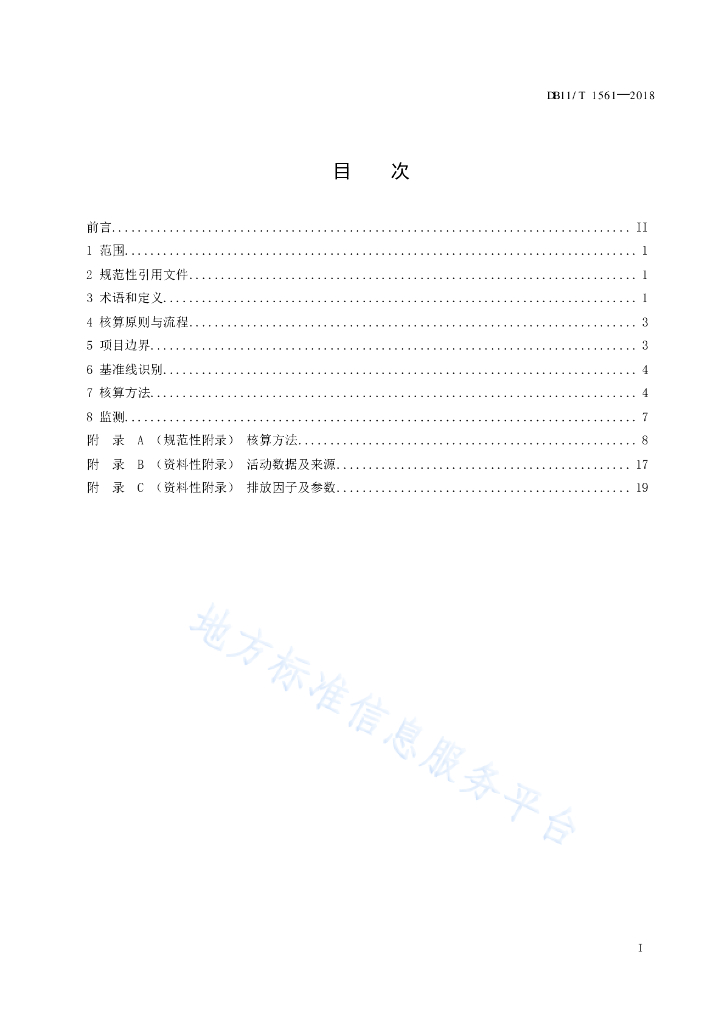 DB11/T 1561—2018

目 次

前言 .......... II
1 范围 .......... 1
2 规范性引用文件 .......... 1
3 术语和定义 .......... 1
4 核算原则与流程 .......... 3
5 项目边界 .......... 3
6 基准线识别 .......... 4
7 核算方法 .......... 4
8 监测 .......... 7
附 录 A （规范性附录） 核算方法 .......... 8
附 录 B （资料性附录） 活动数据及来源 .......... 17
附 录 C （资料性附录） 排放因子及参数 .......... 19

地方标准信息服务平台

I